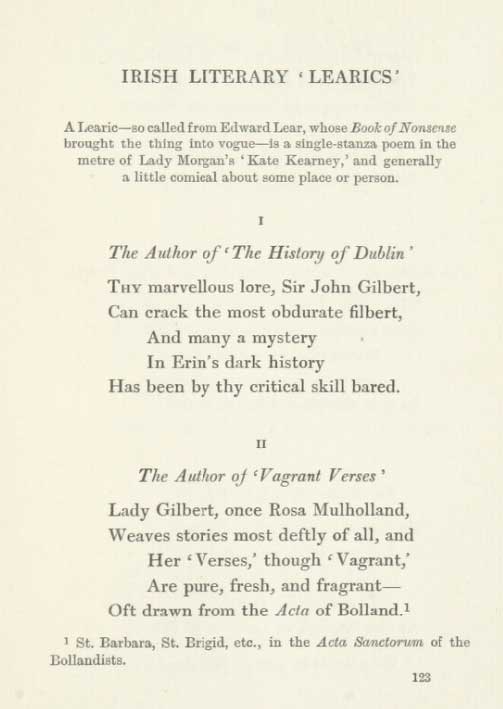 IRISH LITERARY 'LEARICS'

A Learic—so called from Edward Lear, whose Book of Nonsense brought the thing into vogue—is a single-stanza poem in the metre of Lady Morgan's 'Kate Kearney,' and generally a little comical about some place or person.

I

The Author of 'The History of Dublin'

Thy marvellous lore, Sir John Gilbert,
Can crack the most obdurate filbert,
And many a mystery
In Erin's dark history
Has been by thy critical skill bared.

II

The Author of 'Vagrant Verses'

Lady Gilbert, once Rosa Mulholland,
Weaves stories most deftly of all, and
Her 'Verses,' though 'Vagrant,'
Are pure, fresh, and fragrant—
Oft drawn from the Acta of Bolland.$^1$

$^1$ St. Barbara, St. Brigid, etc., in the Acta Sanctorum of the Bollandists.

123